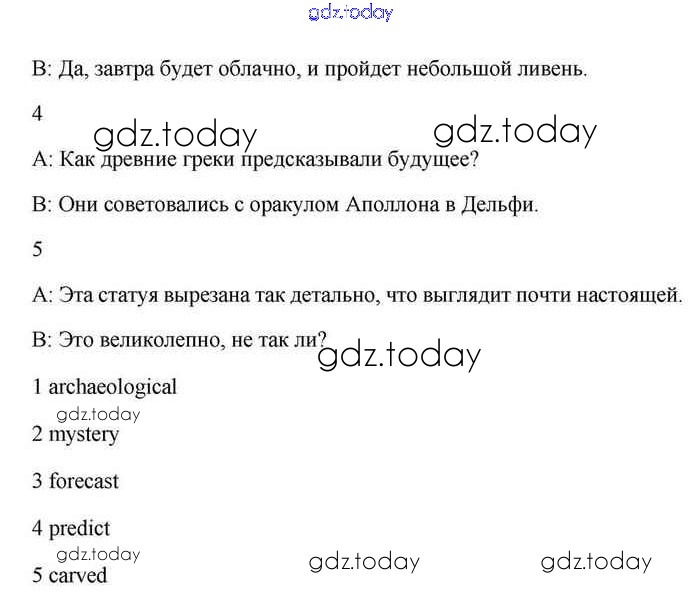 B: Да, завтра будет облачно, и пройдет небольшой ливень.

4

A: Как древние греки предсказывали будущее?

B: Они советовались с оракулом Аполлона в Дельфи.

5

A: Эта статуя вырезана так детально, что выглядит почти настоящей.

B: Это великолепно, не так ли?

1 archaeological

2 mystery

3 forecast

4 predict

5 carved

gdz.today